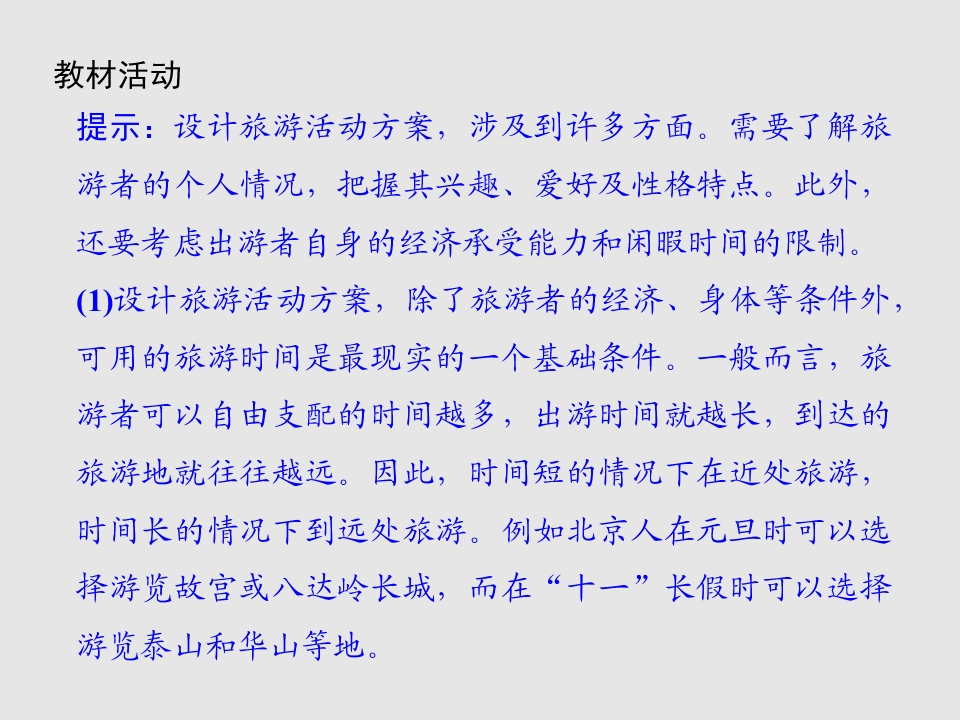 教材活动

提示：设计旅游活动方案，涉及到许多方面。需要了解旅游者的个人情况，把握其兴趣、爱好及性格特点。此外，还要考虑出游者自身的经济承受能力和闲暇时间的限制。

(1)设计旅游活动方案，除了旅游者的经济、身体等条件外，可用的旅游时间是最现实的一个基础条件。一般而言，旅游者可以自由支配的时间越多，出游时间就越长，到达的旅游地就往往越远。因此，时间短的情况下在近处旅游，时间长的情况下到远处旅游。例如北京人在元旦时可以选择游览故宫或八达岭长城，而在“十一”长假时可以选择游览泰山和华山等地。